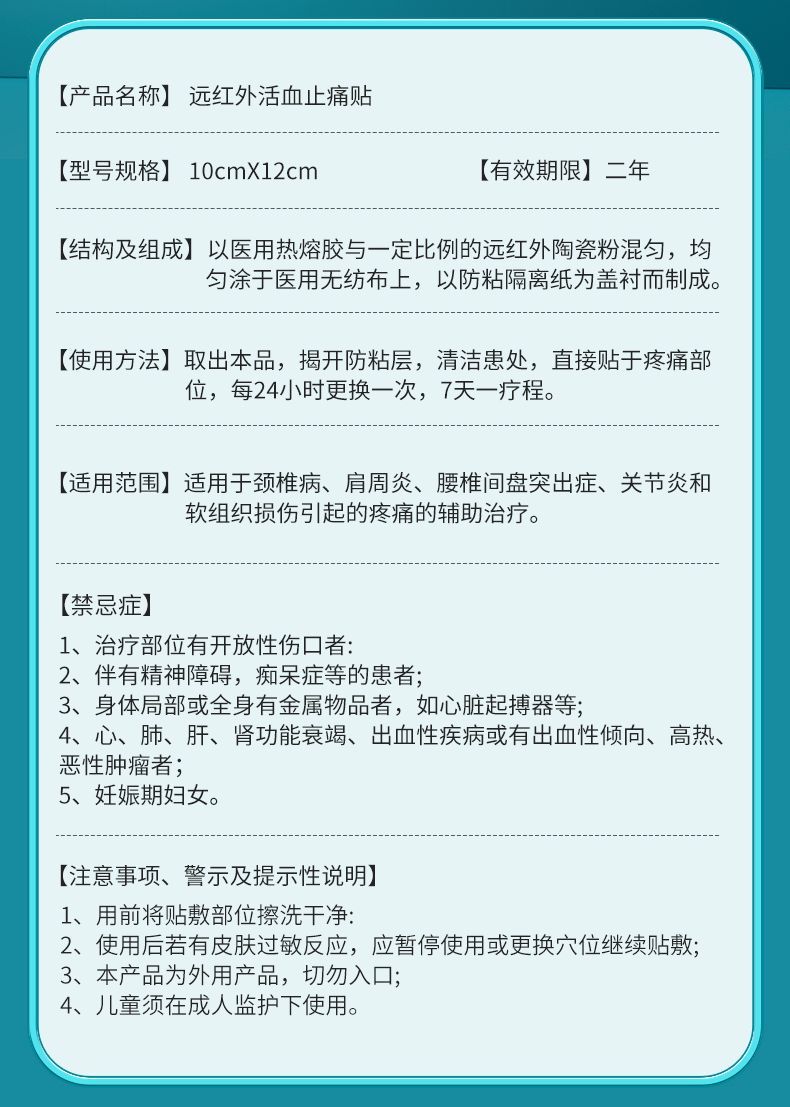 【产品名称】 远红外活血止痛贴

【型号规格】 10cmX12cm 【有效期限】二年

【结构及组成】以医用热熔胶与一定比例的远红外陶瓷粉混匀，均匀涂于医用无纺布上，以防粘隔离纸为盖衬而制成。

【使用方法】取出本品，揭开防粘层，清洁患处，直接贴于疼痛部位，每24小时更换一次，7天一疗程。

【适用范围】适用于颈椎病、肩周炎、腰椎间盘突出症、关节炎和软组织损伤引起的疼痛的辅助治疗。

【禁忌症】
1、治疗部位有开放性伤口者:
2、伴有精神障碍，痴呆症等的患者;
3、身体局部或全身有金属物品者，如心脏起搏器等;
4、心、肺、肝、肾功能衰竭、出血性疾病或有出血性倾向、高热、恶性肿瘤者;
5、妊娠期妇女。

【注意事项、警示及提示性说明】
1、用前将贴敷部位擦洗干净:
2、使用后若有皮肤过敏反应，应暂停使用或更换穴位继续贴敷;
3、本产品为外用产品，切勿入口;
4、儿童须在成人监护下使用。